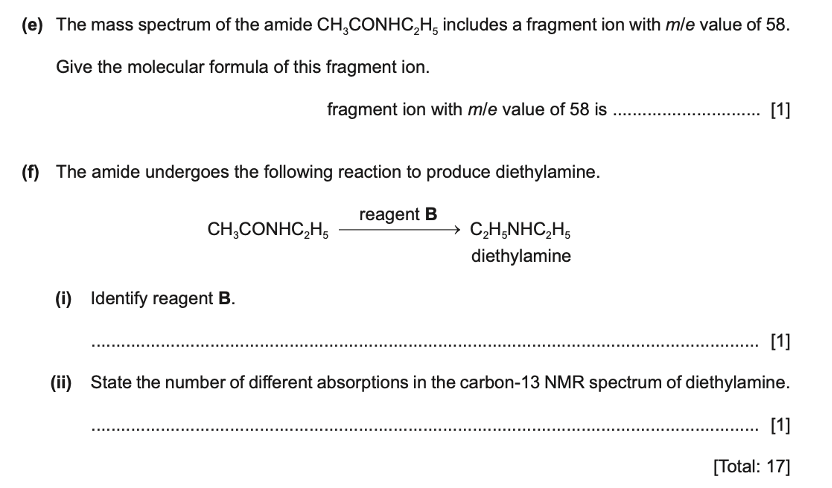 (e) The mass spectrum of the amide $CH_3CONHC_2H_5$ includes a fragment ion with m/e value of 58.

Give the molecular formula of this fragment ion.

fragment ion with m/e value of 58 is ____ [1]

(f) The amide undergoes the following reaction to produce diethylamine.

$CH_3CONHC_2H_5 \xrightarrow{\text{reagent B}} C_2H_5NHC_2H_5$
diethylamine

(i) Identify reagent B.

____ [1]

(ii) State the number of different absorptions in the carbon-13 NMR spectrum of diethylamine.

____ [1]

[Total: 17]